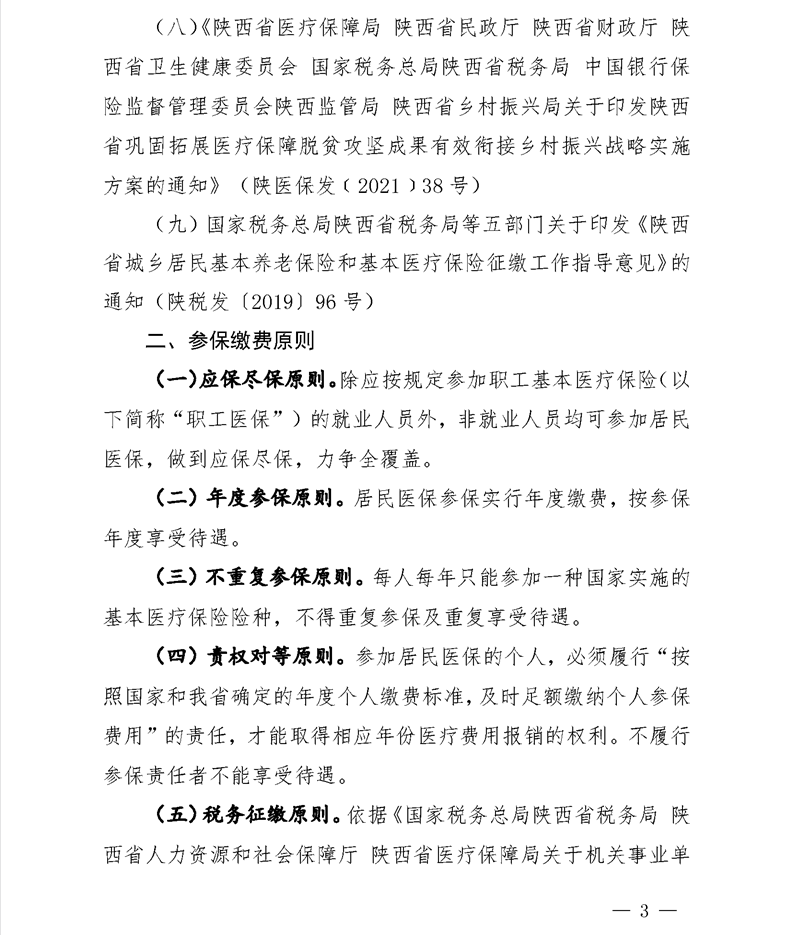 （八）《陕西省医疗保障局 陕西省民政厅 陕西省财政厅 陕西省卫生健康委员会 国家税务总局陕西省税务局 中国银行保险监督管理委员会陕西监管局 陕西省乡村振兴局关于印发陕西省巩固拓展医疗保障脱贫攻坚成果有效衔接乡村振兴战略实施方案的通知》（陕医保发（2021）38号）

（九）国家税务总局陕西省税务局等五部门关于印发《陕西省城乡居民基本养老保险和基本医疗保险征缴工作指导意见》的通知（陕税发〔2019〕96号）

二、参保缴费原则

（一）应保尽保原则。除应按规定参加职工基本医疗保险（以下简称“职工医保”）的就业人员外，非就业人员均可参加居民医保，做到应保尽保，力争全覆盖。

（二）年度参保原则。居民医保参保实行年度缴费，按参保年度享受待遇。

（三）不重复参保原则。每人每年只能参加一种国家实施的基本医疗保险险种，不得重复参保及重复享受待遇。

（四）责权对等原则。参加居民医保的个人，必须履行“按照国家和我省确定的年度个人缴费标准，及时足额缴纳个人参保费用”的责任，才能取得相应年份医疗费用报销的权利。不履行参保责任者不能享受待遇。

（五）税务征缴原则。依据《国家税务总局陕西省税务局 陕西省人力资源和社会保障厅 陕西省医疗保障局关于机关事业单

— 3 —